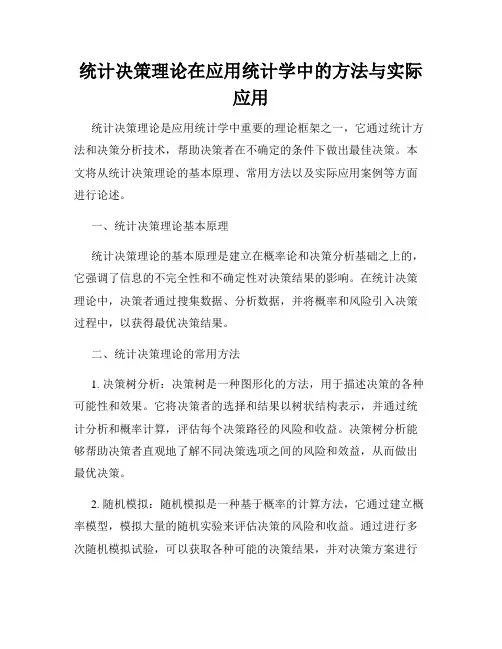 统计决策理论在应用统计学中的方法与实际应用

统计决策理论是应用统计学中重要的理论框架之一，它通过统计方法和决策分析技术，帮助决策者在不确定的条件下做出最佳决策。本文将从统计决策理论的基本原理、常用方法以及实际应用案例等方面进行论述。

一、统计决策理论基本原理

统计决策理论的基本原理是建立在概率论和决策分析基础之上的，它强调了信息的不完全性和不确定性对决策结果的影响。在统计决策理论中，决策者通过搜集数据、分析数据，并将概率和风险引入决策过程中，以获得最优决策结果。

二、统计决策理论的常用方法

1. 决策树分析：决策树是一种图形化的方法，用于描述决策的各种可能性和效果。它将决策者的选择和结果以树状结构表示，并通过统计分析和概率计算，评估每个决策路径的风险和收益。决策树分析能够帮助决策者直观地了解不同决策选项之间的风险和效益，从而做出最优决策。

2. 随机模拟：随机模拟是一种基于概率的计算方法，它通过建立概率模型，模拟大量的随机实验来评估决策的风险和收益。通过进行多次随机模拟试验，可以获取各种可能的决策结果，并对决策方案进行